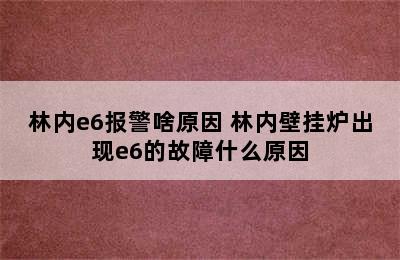 林内e6报警啥原因 林内壁挂炉出现e6的故障什么原因